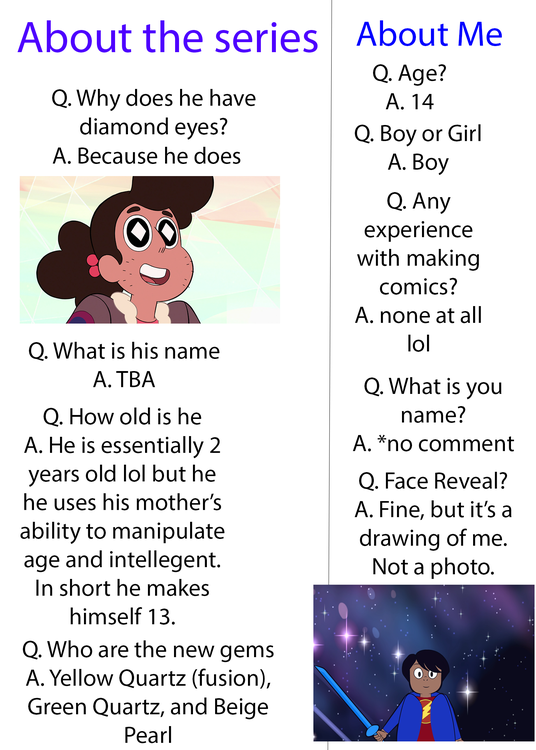 About the series

Q. Why does he have diamond eyes?
A. Because he does

Q. What is his name
A. TBA

Q. How old is he
A. He is essentially 2 years old lol but he he uses his mother's ability to manipulate age and intellegent. In short he makes himself 13.

Q. Who are the new gems
A. Yellow Quartz (fusion), Green Quartz, and Beige Pearl

About Me

Q. Age?
A. 14

Q. Boy or Girl
A. Boy

Q. Any experience with making comics?
A. none at all lol

Q. What is you name?
A. *no comment

Q. Face Reveal?
A. Fine, but it's a drawing of me. Not a photo.